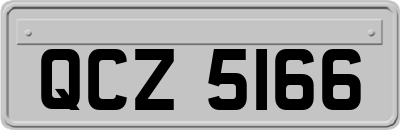 QCZ 5166